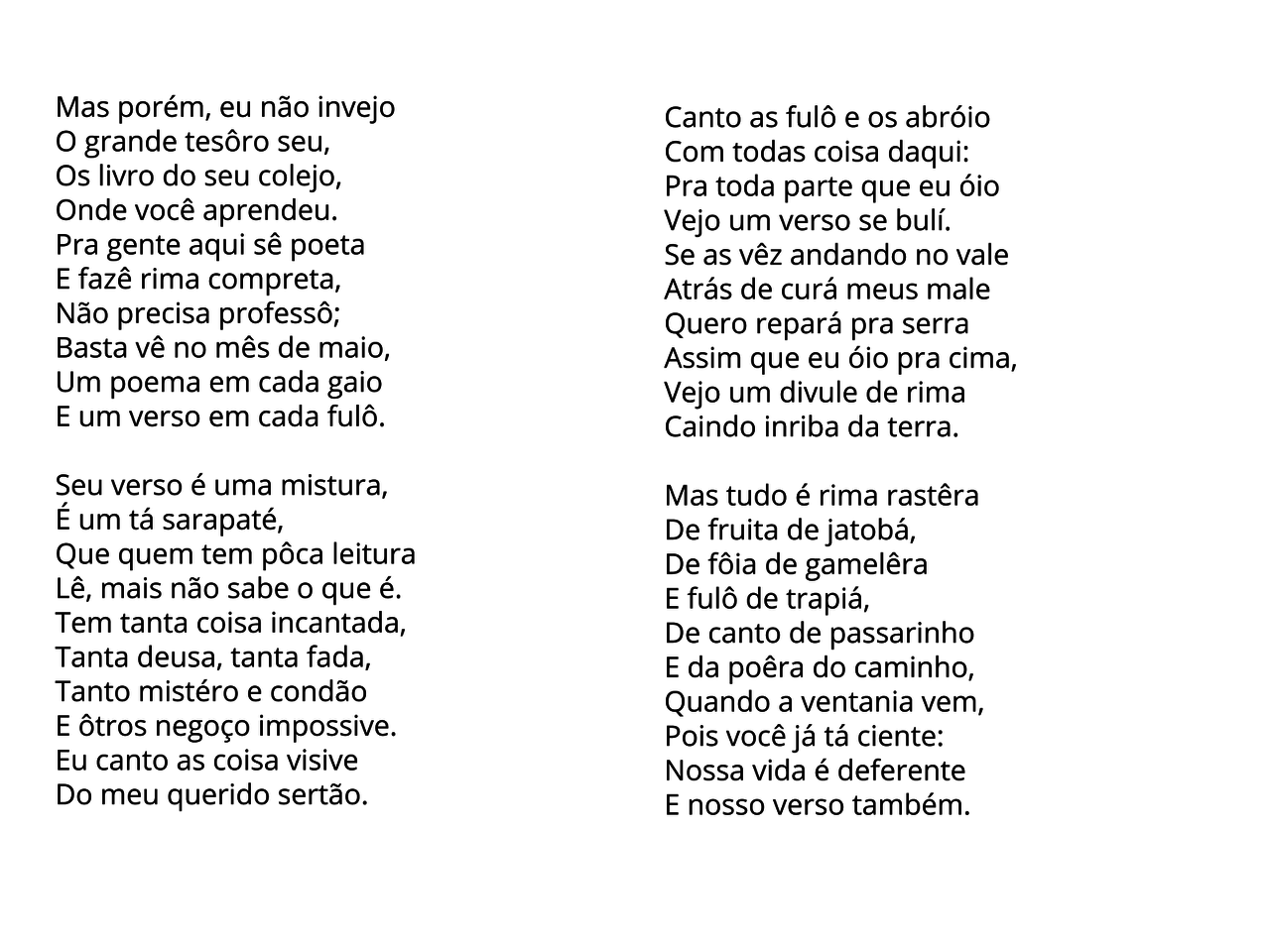 Mas porém, eu não invejo
O grande tesôro seu,
Os livro do seu colejo,
Onde você aprendeu.
Pra gente aqui sê poeta
E fazê rima compreta,
Não precisa professô;
Basta vê no mês de maio,
Um poema em cada gaio
E um verso em cada fulô.

Seu verso é uma mistura,
É um tá sarapaté,
Que quem tem pôca leitura
Lê, mais não sabe o que é.
Tem tanta coisa incantada,
Tanta deusa, tanta fada,
Tanto mistéro e condão
E ôtros negoço impossive.
Eu canto as coisa visive
Do meu querido sertão.

Canto as fulô e os abróio
Com todas coisa daqui:
Pra toda parte que eu óio
Vejo um verso se bulí.
Se as vêz andando no vale
Atrás de curá meus male
Quero repará pra serra
Assim que eu óio pra cima,
Vejo um divule de rima
Caindo inriba da terra.

Mas tudo é rima rastêra
De fruita de jatobá,
De fôia de gamelêra
E fulô de trapiá,
De canto de passarinho
E da poêra do caminho,
Quando a ventania vem,
Pois você já tá ciente:
Nossa vida é deferente
E nosso verso também.